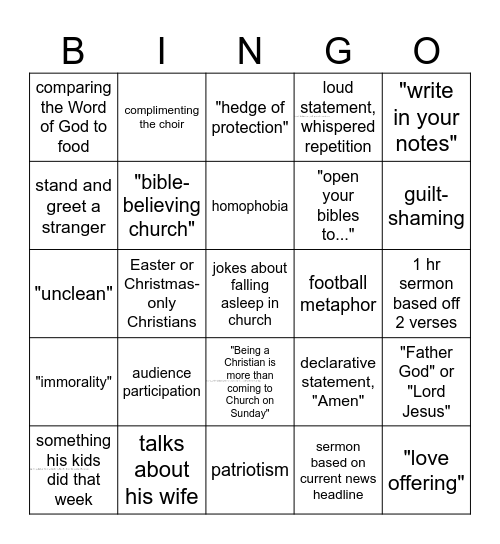 | B | I | N | G | O |
|---|---|---|---|---|
| comparing the Word of God to food | complimenting the choir | "hedge of protection" | loud statement, whispered repetition | "write in your notes" |
| stand and greet a stranger | "bible-believing church" | homophobia | "open your bibles to..." | guilt-shaming |
| "unclean" | Easter or Christmas-only Christians | jokes about falling asleep in church | football metaphor | 1 hr sermon based off 2 verses |
| "immorality" | audience participation | "Being a Christian is more than coming to Church on Sunday" | declarative statement, "Amen" | "Father God" or "Lord Jesus" |
| something his kids did that week | talks about his wife | patriotism | sermon based on current news headline | "love offering" |